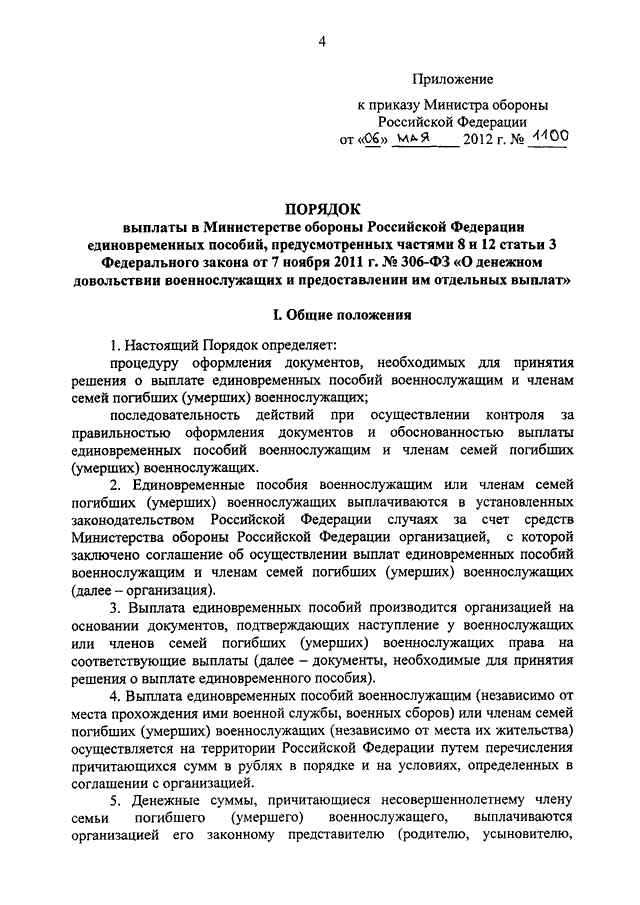 4

Приложение

к приказу Министра обороны Российской Федерации
от «06» мая 2012 г. № 1100

ПОРЯДОК
выплаты в Министерстве обороны Российской Федерации единовременных пособий, предусмотренных частями 8 и 12 статьи 3 Федерального закона от 7 ноября 2011 г. № 306-ФЗ «О денежном довольствии военнослужащих и предоставлении им отдельных выплат»

I. Общие положения

1. Настоящий Порядок определяет:

процедуру оформления документов, необходимых для принятия решения о выплате единовременных пособий военнослужащим и членам семей погибших (умерших) военнослужащих;

последовательность действий при осуществлении контроля за правильностью оформления документов и обоснованностью выплаты единовременных пособий военнослужащим и членам семей погибших (умерших) военнослужащих.

2. Единовременные пособия военнослужащим или членам семей погибших (умерших) военнослужащих выплачиваются в установленных законодательством Российской Федерации случаях за счет средств Министерства обороны Российской Федерации организацией, с которой заключено соглашение об осуществлении выплат единовременных пособий военнослужащим и членам семей погибших (умерших) военнослужащих (далее – организация).

3. Выплата единовременных пособий производится организацией на основании документов, подтверждающих наступление у военнослужащих или членов семей погибших (умерших) военнослужащих права на соответствующие выплаты (далее – документы, необходимые для принятия решения о выплате единовременного пособия).

4. Выплата единовременных пособий военнослужащим (независимо от места прохождения ими военной службы, военных сборов) или членам семей погибших (умерших) военнослужащих (независимо от места их жительства) осуществляется на территории Российской Федерации путем перечисления причитающихся сумм в рублях в порядке и на условиях, определенных в соглашении с организацией.

5. Денежные суммы, причитающиеся несовершеннолетнему члену семьи погибшего (умершего) военнослужащего, выплачиваются организацией его законному представителю (родителю, усыновителю,